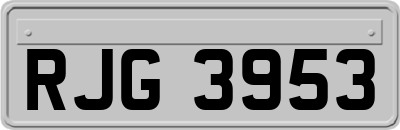 RJG 3953